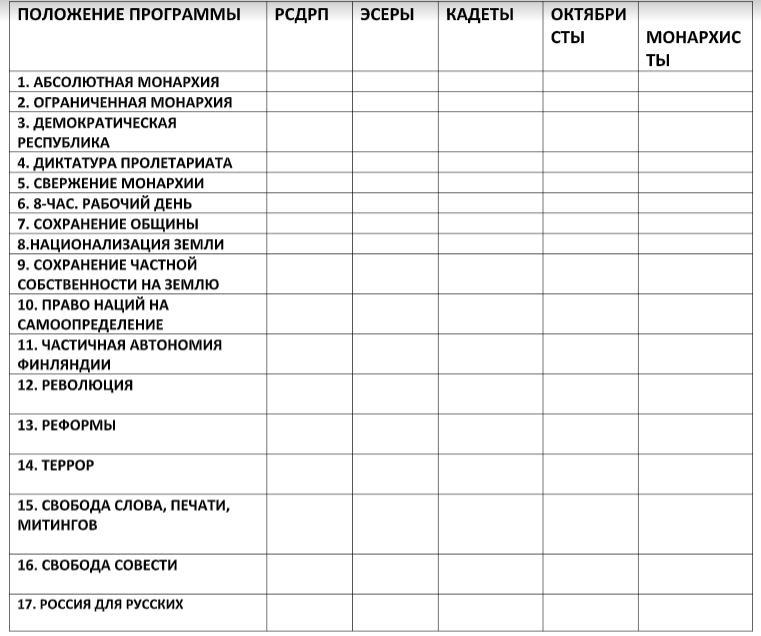 | ПОЛОЖЕНИЕ ПРОГРАММЫ | РСДРП | ЭСЕРЫ | КАДЕТЫ | ОКТЯБРИСТЫ | МОНАРХИСТЫ |
|---|---|---|---|---|---|
| 1. АБСОЛЮТНАЯ МОНАРХИЯ | | | | | |
| 2. ОГРАНИЧЕННАЯ МОНАРХИЯ | | | | | |
| 3. ДЕМОКРАТИЧЕСКАЯ РЕСПУБЛИКА | | | | | |
| 4. ДИКТАТУРА ПРОЛЕТАРИАТА | | | | | |
| 5. СВЕРЖЕНИЕ МОНАРХИИ | | | | | |
| 6. 8-ЧАС. РАБОЧИЙ ДЕНЬ | | | | | |
| 7. СОХРАНЕНИЕ ОБЩИНЫ | | | | | |
| 8.НАЦИОНАЛИЗАЦИЯ ЗЕМЛИ | | | | | |
| 9. СОХРАНЕНИЕ ЧАСТНОЙ СОБСТВЕННОСТИ НА ЗЕМЛЮ | | | | | |
| 10. ПРАВО НАЦИЙ НА САМООПРЕДЕЛЕНИЕ | | | | | |
| 11. ЧАСТИЧНАЯ АВТОНОМИЯ ФИНЛЯНДИИ | | | | | |
| 12. РЕВОЛЮЦИЯ | | | | | |
| 13. РЕФОРМЫ | | | | | |
| 14. ТЕРРОР | | | | | |
| 15. СВОБОДА СЛОВА, ПЕЧАТИ, МИТИНГОВ | | | | | |
| 16. СВОБОДА СОВЕСТИ | | | | | |
| 17. РОССИЯ ДЛЯ РУССКИХ | | | | | |